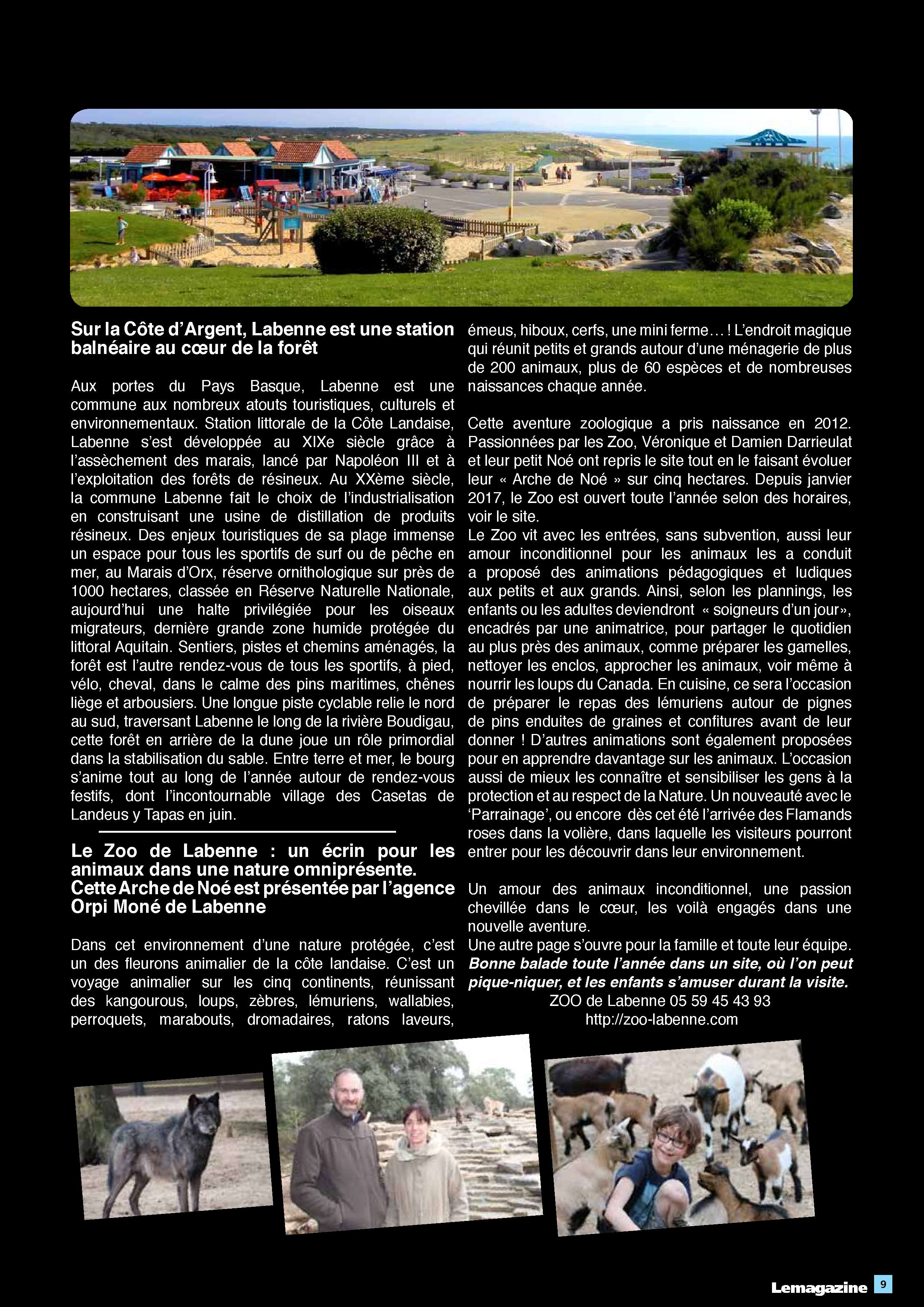 **Sur la Côte d'Argent, Labenne est une station balnéaire au cœur de la forêt**

Aux portes du Pays Basque, Labenne est une commune aux nombreux atouts touristiques, culturels et environnementaux. Station littorale de la Côte Landaise, Labenne s'est développée au XIXe siècle grâce à l'assèchement des marais, lancé par Napoléon III et à l'exploitation des forêts de résineux. Au XXème siècle, la commune Labenne fait le choix de l'industrialisation en construisant une usine de distillation de produits résineux. Des enjeux touristiques de sa plage immense un espace pour tous les sportifs de surf ou de pêche en mer, au Marais d'Orx, réserve ornithologique sur près de 1000 hectares, classée en Réserve Naturelle Nationale, aujourd'hui une halte privilégiée pour les oiseaux migrateurs, dernière grande zone humide protégée du littoral Aquitain. Sentiers, pistes et chemins aménagés, la forêt est l'autre rendez-vous de tous les sportifs, à pied, vélo, cheval, dans le calme des pins maritimes, chênes liège et arbousiers. Une longue piste cyclable relie le nord au sud, traversant Labenne le long de la rivière Boudigau, cette forêt en arrière de la dune joue un rôle primordial dans la stabilisation du sable. Entre terre et mer, le bourg s'anime tout au long de l'année autour de rendez-vous festifs, dont l'incontournable village des Casetas de Landeus y Tapas en juin.

**Le Zoo de Labenne : un écrin pour les animaux dans une nature omniprésente. Cette Arche de Noé est présentée par l'agence Orpi Moné de Labenne**

Dans cet environnement d'une nature protégée, c'est un des fleurons animalier de la côte landaise. C'est un voyage animalier sur les cinq continents, réunissant des kangourous, loups, zèbres, lémuriens, wallabies, perroquets, marabouts, dromadaires, ratons laveurs, émeus, hiboux, cerfs, une mini ferme… ! L'endroit magique qui réunit petits et grands autour d'une ménagerie de plus de 200 animaux, plus de 60 espèces et de nombreuses naissances chaque année.

Cette aventure zoologique a pris naissance en 2012. Passionnées par les Zoo, Véronique et Damien Darrieulat et leur petit Noé ont repris le site tout en le faisant évoluer leur « Arche de Noé » sur cinq hectares. Depuis janvier 2017, le Zoo est ouvert toute l'année selon des horaires, voir le site.
Le Zoo vit avec les entrées, sans subvention, aussi leur amour inconditionnel pour les animaux les a conduit a proposé des animations pédagogiques et ludiques aux petits et aux grands. Ainsi, selon les plannings, les enfants ou les adultes deviendront « soigneurs d'un jour», encadrés par une animatrice, pour partager le quotidien au plus près des animaux, comme préparer les gamelles, nettoyer les enclos, approcher les animaux, voir même à nourrir les loups du Canada. En cuisine, ce sera l'occasion de préparer le repas des lémuriens autour de pignes de pins enduites de graines et confitures avant de leur donner ! D'autres animations sont également proposées pour en apprendre davantage sur les animaux. L'occasion aussi de mieux les connaître et sensibiliser les gens à la protection et au respect de la Nature. Un nouveauté avec le 'Parrainage', ou encore dès cet été l'arrivée des Flamands roses dans la volière, dans laquelle les visiteurs pourront entrer pour les découvrir dans leur environnement.

Un amour des animaux inconditionnel, une passion chevillée dans le cœur, les voilà engagés dans une nouvelle aventure.
Une autre page s'ouvre pour la famille et toute leur équipe.
***Bonne balade toute l'année dans un site, où l'on peut pique-niquer, et les enfants s'amuser durant la visite.***
ZOO de Labenne 05 59 45 43 93
http://zoo-labenne.com

Lemagazine 9